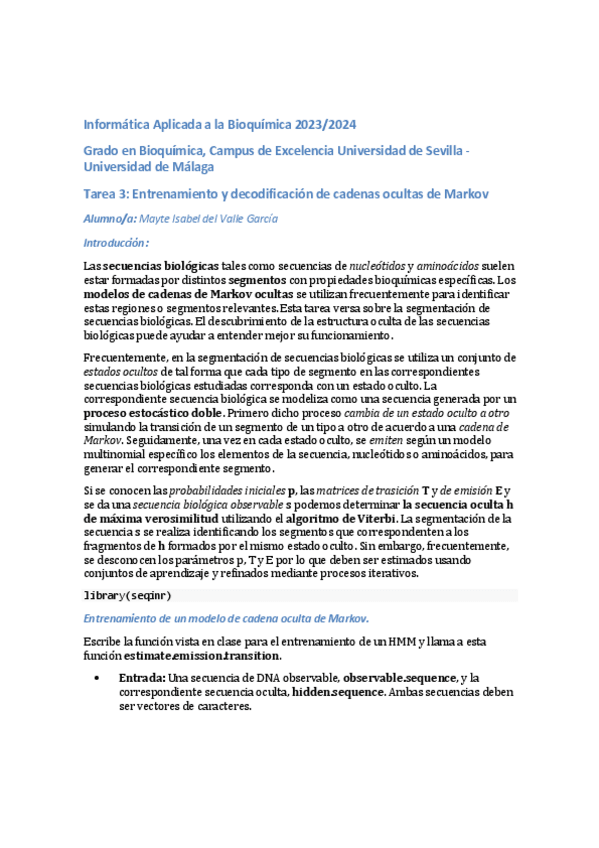 Informática Aplicada a la Bioquímica 2023/2024

Grado en Bioquímica, Campus de Excelencia Universidad de Sevilla - Universidad de Málaga

Tarea 3: Entrenamiento y decodificación de cadenas ocultas de Markov

Alumno/a: Mayte Isabel del Valle García

Introducción:

Las secuencias biológicas tales como secuencias de nucleótidos y aminoácidos suelen estar formadas por distintos segmentos con propiedades bioquímicas específicas. Los modelos de cadenas de Markov ocultas se utilizan frecuentemente para identificar estas regiones o segmentos relevantes. Esta tarea versa sobre la segmentación de secuencias biológicas. El descubrimiento de la estructura oculta de las secuencias biológicas puede ayudar a entender mejor su funcionamiento.

Frecuentemente, en la segmentación de secuencias biológicas se utiliza un conjunto de estados ocultos de tal forma que cada tipo de segmento en las correspondientes secuencias biológicas estudiadas corresponda con un estado oculto. La correspondiente secuencia biológica se modeliza como una secuencia generada por un proceso estocástico doble. Primero dicho proceso cambia de un estado oculto a otro simulando la transición de un segmento de un tipo a otro de acuerdo a una cadena de Markov. Seguidamente, una vez en cada estado oculto, se emiten según un modelo multinomial específico los elementos de la secuencia, nucleótidos o aminoácidos, para generar el correspondiente segmento.

Si se conocen las probabilidades iniciales p, las matrices de trasición T y de emisión E y se da una secuencia biológica observable s podemos determinar la secuencia oculta h de máxima verosimilitud utilizando el algoritmo de Viterbi. La segmentación de la secuencia s se realiza identificando los segmentos que correspondenten a los fragmentos de h formados por el mismo estado oculto. Sin embargo, frecuentemente, se desconocen los parámetros p, T y E por lo que deben ser estimados usando conjuntos de aprendizaje y refinados mediante procesos iterativos.

library(seqinr)

Entrenamiento de un modelo de cadena oculta de Markov.

Escribe la función vista en clase para el entrenamiento de un HMM y llama a esta función estimate.emission.transition.

• Entrada: Una secuencia de DNA observable, observable.sequence, y la correspondiente secuencia oculta, hidden.sequence. Ambas secuencias deben ser vectores de caracteres.